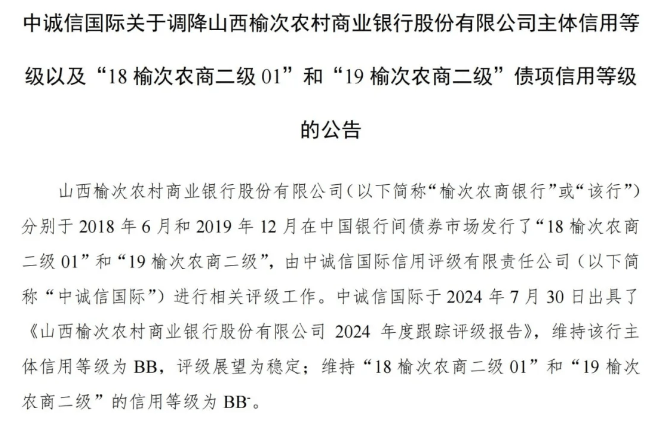 中诚信国际关于调降山西榆次农村商业银行股份有限公司主体信用等级以及“18 榆次农商二级 01”和“19 榆次农商二级”债项信用等级的公告

山西榆次农村商业银行股份有限公司（以下简称“榆次农商银行”或“该行”）分别于 2018 年 6 月和 2019 年 12 月在中国银行间债券市场发行了“18 榆次农商二级 01”和“19 榆次农商二级”，由中诚信国际信用评级有限责任公司（以下简称“中诚信国际”）进行相关评级工作。中诚信国际于 2024 年 7 月 30 日出具了《山西榆次农村商业银行股份有限公司 2024 年度跟踪评级报告》，维持该行主体信用等级为 BB，评级展望为稳定；维持“18 榆次农商二级 01”和“19 榆次农商二级”的信用等级为 $BB^-$。